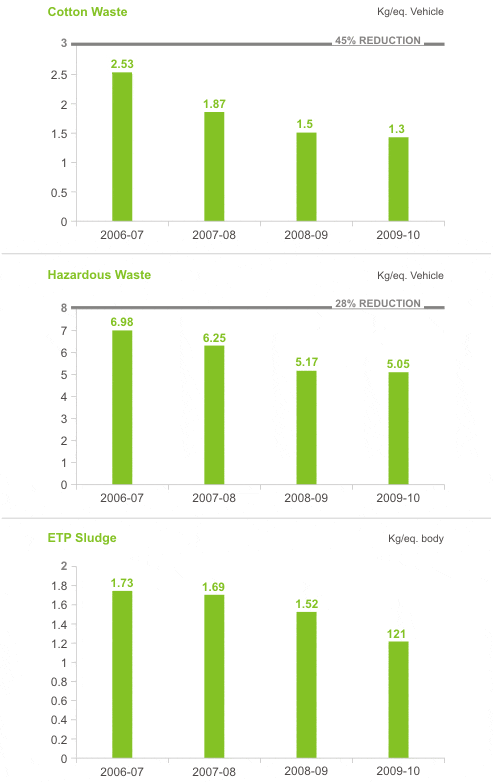 Cotton Waste

Kg/eq. Vehicle

45% REDUCTION

3
2.5
2
1.5
1
0.5
0

2.53
1.87
1.5
1.3

2006-07
2007-08
2008-09
2009-10

Hazardous Waste

Kg/eq. Vehicle

28% REDUCTION

8
7
6
5
4
3
2
1
0

6.98
6.25
5.17
5.05

2006-07
2007-08
2008-09
2009-10

ETP Sludge

Kg/eq. body

2
1.8
1.6
1.4
1.2
1
0.8
0.6
0.4
0.2
0

1.73
1.69
1.52
121

2006-07
2007-08
2008-09
2009-10